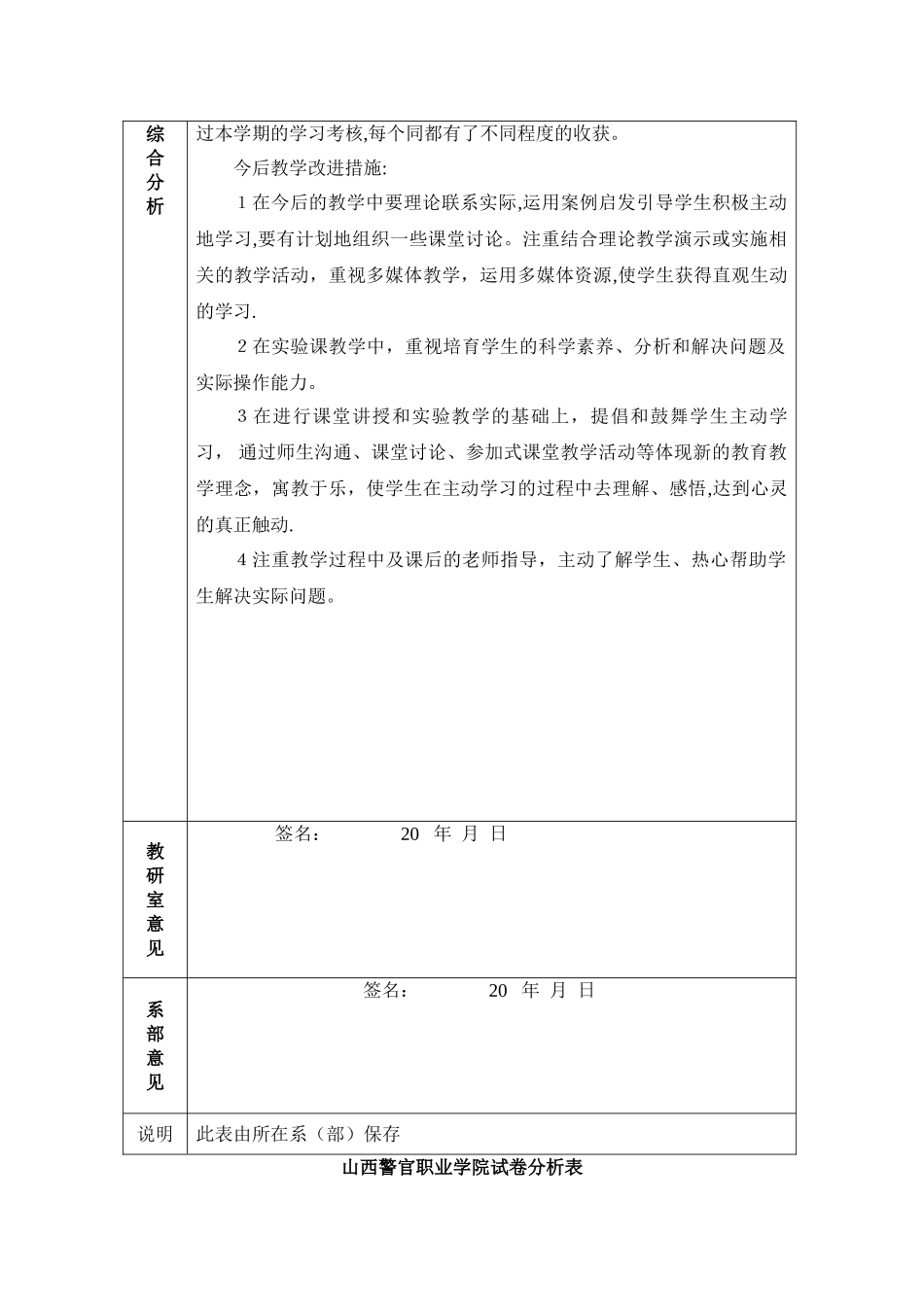 | 综合分析 | 过本学期的学习考核,每个同都有了不同程度的收获。<br>今后教学改进措施:<br>1 在今后的教学中要理论联系实际,运用案例启发引导学生积极主动地学习,要有计划地组织一些课堂讨论。注重结合理论教学演示或实施相关的教学活动，重视多媒体教学，运用多媒体资源,使学生获得直观生动的学习.<br>2 在实验课教学中，重视培育学生的科学素养、分析和解决问题及实际操作能力。<br>3 在进行课堂讲授和实验教学的基础上，提倡和鼓舞学生主动学习， 通过师生沟通、课堂讨论、参加式课堂教学活动等体现新的教育教学理念，寓教于乐，使学生在主动学习的过程中去理解、感悟,达到心灵的真正触动.<br>4 注重教学过程中及课后的老师指导，主动了解学生、热心帮助学生解决实际问题。 |
|---|---|
| 教研室意见 | 签名： 20 年 月 日 |
| 系部意见 | 签名： 20 年 月 日 |
| 说明 | 此表由所在系（部）保存 |

山西警官职业学院试卷分析表